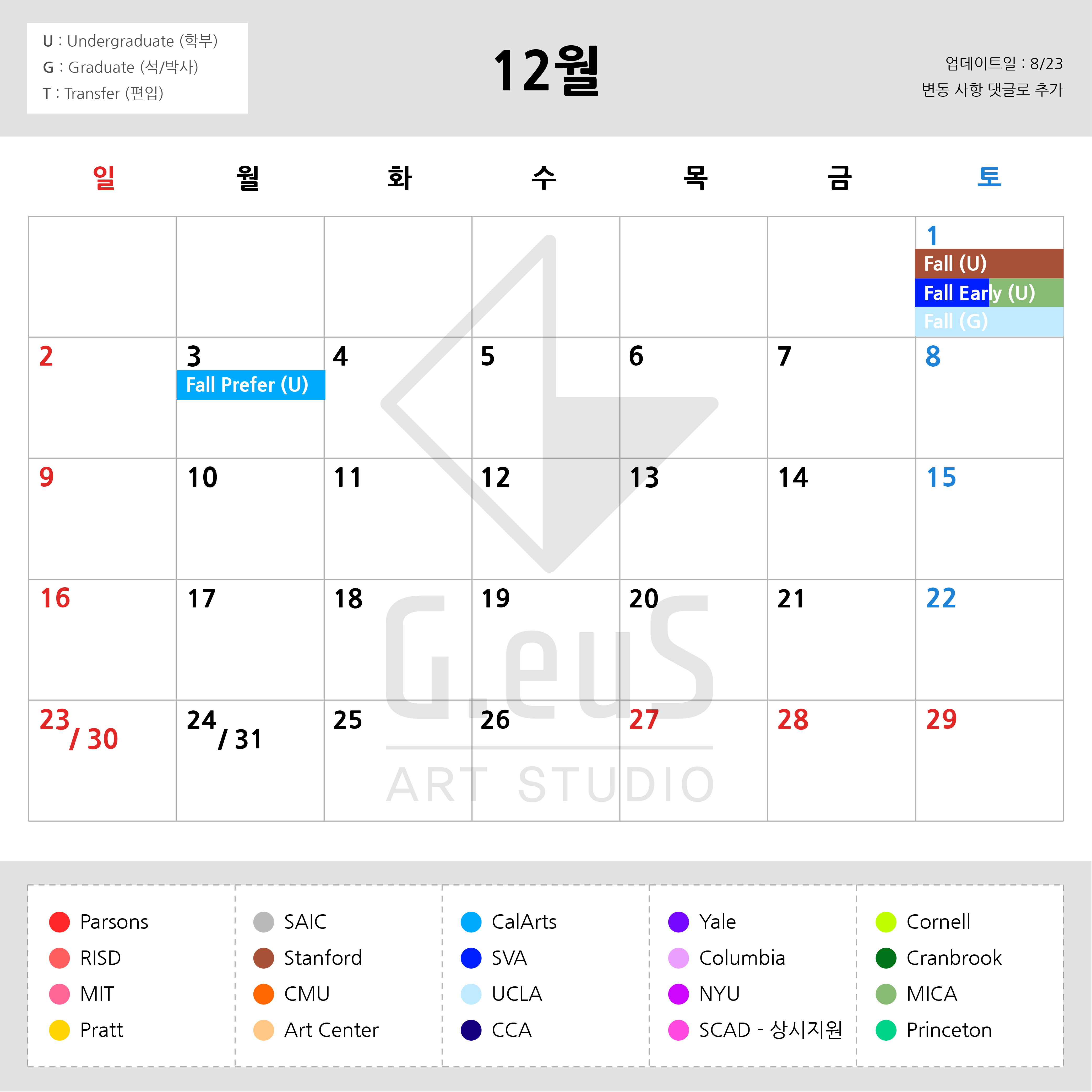 U : Undergraduate (학부)
G : Graduate (석/박사)
T : Transfer (편입)

12월

업데이트일 : 8/23
변동 사항 댓글로 추가

| 일 | 월 | 화 | 수 | 목 | 금 | 토 |
|---|---|---|---|---|---|---|
| | | | | | | 1 Fall (U) Fall Early (U) Fall (G) |
| 2 | 3 Fall Prefer (U) | 4 | 5 | 6 | 7 | 8 |
| 9 | 10 | 11 | 12 | 13 | 14 | 15 |
| 16 | 17 | 18 | 19 | 20 | 21 | 22 |
| 23 / 30 | 24 / 31 | 25 | 26 | 27 | 28 | 29 |

G.euS
ART STUDIO

Parsons
RISD
MIT
Pratt

SAIC
Stanford
CMU
Art Center

CalArts
SVA
UCLA
CCA

Yale
Columbia
NYU
SCAD - 상시지원

Cornell
Cranbrook
MICA
Princeton